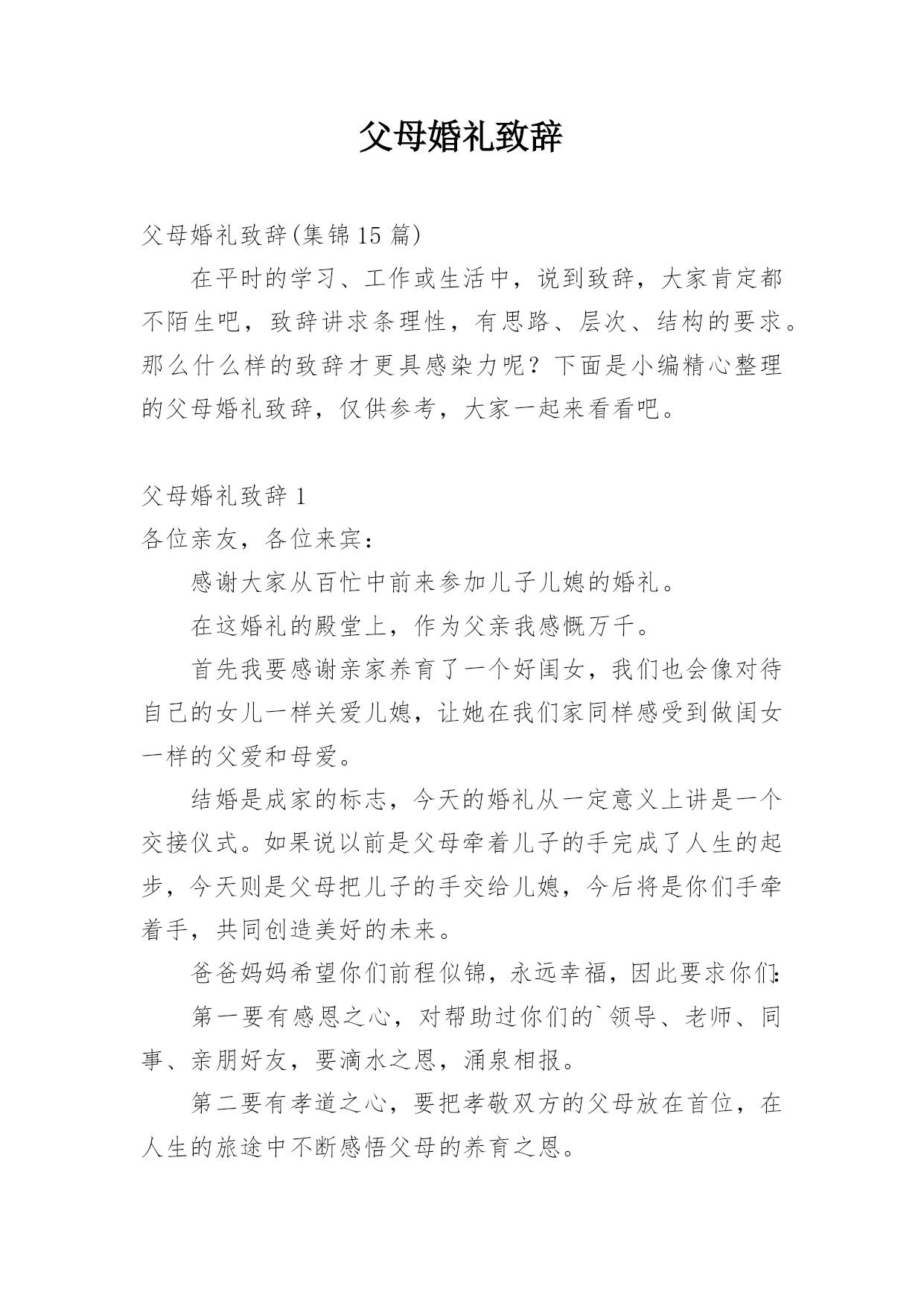 父母婚礼致辞

父母婚礼致辞(集锦15篇)

在平时的学习、工作或生活中，说到致辞，大家肯定都不陌生吧，致辞讲求条理性，有思路、层次、结构的要求。那么什么样的致辞才更具感染力呢？下面是小编精心整理的父母婚礼致辞，仅供参考，大家一起来看看吧。

父母婚礼致辞1

各位亲友，各位来宾：

感谢大家从百忙中前来参加儿子儿媳的婚礼。

在这婚礼的殿堂上，作为父亲我感慨万千。

首先我要感谢亲家养育了一个好闺女，我们也会像对待自己的女儿一样关爱儿媳，让她在我们家同样感受到做闺女一样的父爱和母爱。

结婚是成家的标志，今天的婚礼从一定意义上讲是一个交接仪式。如果说以前是父母牵着儿子的手完成了人生的起步，今天则是父母把儿子的手交给儿媳，今后将是你们手牵着手，共同创造美好的未来。

爸爸妈妈希望你们前程似锦，永远幸福，因此要求你们：

第一要有感恩之心，对帮助过你们的`领导、老师、同事、亲朋好友，要滴水之恩，涌泉相报。

第二要有孝道之心，要把孝敬双方的父母放在首位，在人生的旅途中不断感悟父母的养育之恩。